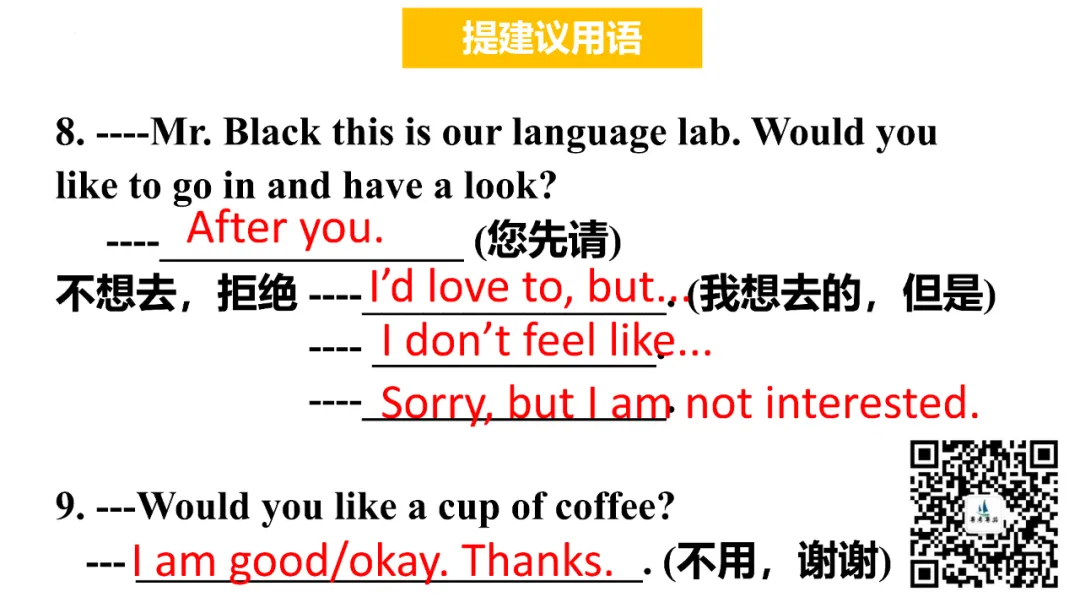 提建议用语

8. ----Mr. Black this is our language lab. Would you like to go in and have a look?

----After you. (您先请)

不想去，拒绝 ----I'd love to, but... (我想去的，但是)

---- I don't feel like...

----Sorry, but I am not interested.

9. ---Would you like a cup of coffee?

---I am good/okay. Thanks. (不用，谢谢)